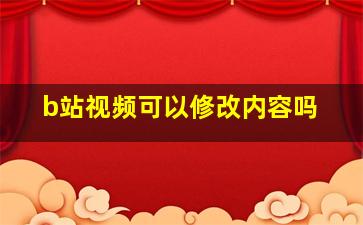 b站视频可以修改内容吗